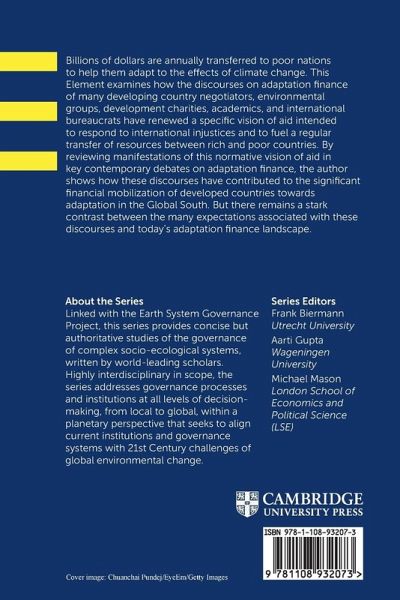 Billions of dollars are annually transferred to poor nations to help them adapt to the effects of climate change. This Element examines how the discourses on adaptation finance of many developing country negotiators, environmental groups, development charities, academics, and international bureaucrats have renewed a specific vision of aid intended to respond to international injustices and to fuel a regular transfer of resources between rich and poor countries. By reviewing manifestations of this normative vision of aid in key contemporary debates on adaptation finance, the author shows how these discourses have contributed to the significant financial mobilization of developed countries towards adaptation in the Global South. But there remains a stark contrast between the many expectations associated with these discourses and today's adaptation finance landscape.

About the Series
Linked with the Earth System Governance Project, this series provides concise but authoritative studies of the governance of complex socio-ecological systems, written by world-leading scholars. Highly interdisciplinary in scope, the series addresses governance processes and institutions at all levels of decision-making, from local to global, within a planetary perspective that seeks to align current institutions and governance systems with 21st Century challenges of global environmental change.

Series Editors
Frank Biermann
Utrecht University
Aarti Gupta
Wageningen University
Michael Mason
London School of Economics and Political Science (LSE)

CAMBRIDGE
UNIVERSITY PRESS

ISBN 978-1-108-93207-3

9 781108 932073 >

Cover image: Chuanchai Pundej/EyeEm/Getty Images